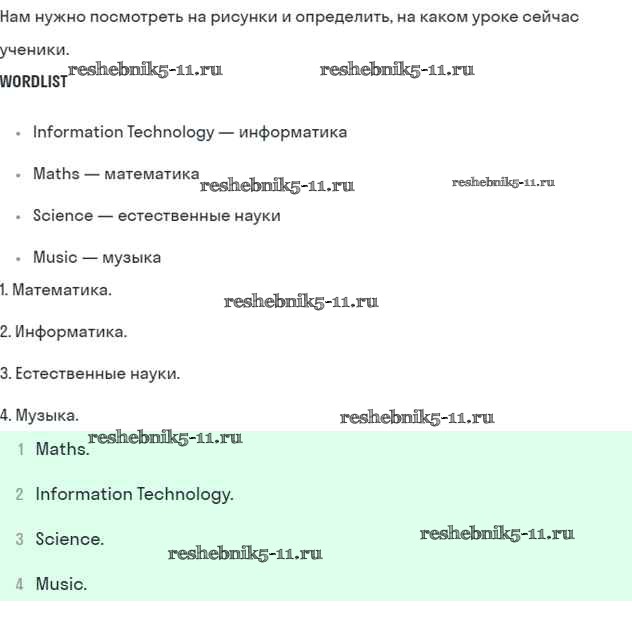 Нам нужно посмотреть на рисунки и определить, на каком уроке сейчас ученики.

reshebnik5-11.ru reshebnik5-11.ru

WORDLIST

- Information Technology — информатика
- Maths — математика
- Science — естественные науки
- Music — музыка

reshebnik5-11.ru reshebnik5-11.ru

1. Математика.

reshebnik5-11.ru

2. Информатика.

3. Естественные науки.

4. Музыка.

reshebnik5-11.ru reshebnik5-11.ru

1 Maths.

2 Information Technology.

3 Science.

reshebnik5-11.ru reshebnik5-11.ru

4 Music.